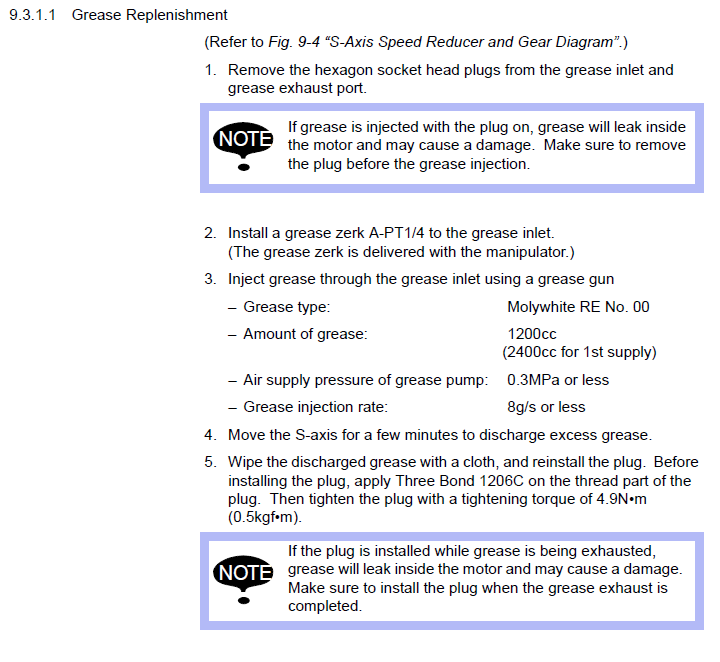 9.3.1.1 Grease Replenishment

(Refer to Fig. 9-4 “S-Axis Speed Reducer and Gear Diagram”.)

1. Remove the hexagon socket head plugs from the grease inlet and grease exhaust port.

NOTE

If grease is injected with the plug on, grease will leak inside the motor and may cause a damage. Make sure to remove the plug before the grease injection.

2. Install a grease zerk A-PT1/4 to the grease inlet. (The grease zerk is delivered with the manipulator.)

3. Inject grease through the grease inlet using a grease gun

– Grease type: Molywhite RE No. 00

– Amount of grease: 1200cc (2400cc for 1st supply)

– Air supply pressure of grease pump: 0.3MPa or less

– Grease injection rate: 8g/s or less

4. Move the S-axis for a few minutes to discharge excess grease.

5. Wipe the discharged grease with a cloth, and reinstall the plug. Before installing the plug, apply Three Bond 1206C on the thread part of the plug. Then tighten the plug with a tightening torque of 4.9N•m (0.5kgf•m).

NOTE

If the plug is installed while grease is being exhausted, grease will leak inside the motor and may cause a damage. Make sure to install the plug when the grease exhaust is completed.